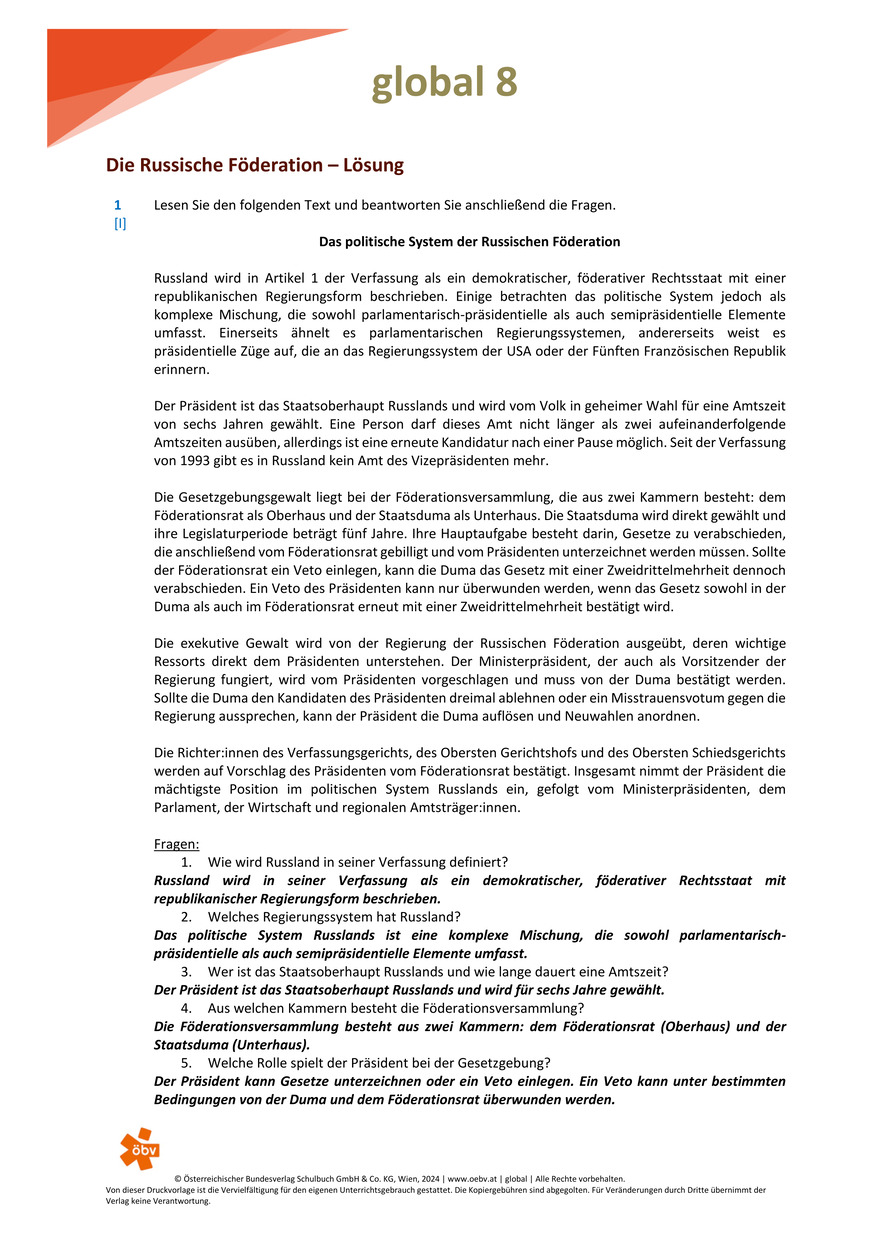 global 8

Die Russische Föderation – Lösung

1
[I]

Lesen Sie den folgenden Text und beantworten Sie anschließend die Fragen.

Das politische System der Russischen Föderation

Russland wird in Artikel 1 der Verfassung als ein demokratischer, föderativer Rechtsstaat mit einer republikanischen Regierungsform beschrieben. Einige betrachten das politische System jedoch als komplexe Mischung, die sowohl parlamentarisch-präsidentielle als auch semipräsidentielle Elemente umfasst. Einerseits ähnelt es parlamentarischen Regierungssystemen, andererseits weist es präsidentielle Züge auf, die an das Regierungssystem der USA oder der Fünften Französischen Republik erinnern.

Der Präsident ist das Staatsoberhaupt Russlands und wird vom Volk in geheimer Wahl für eine Amtszeit von sechs Jahren gewählt. Eine Person darf dieses Amt nicht länger als zwei aufeinanderfolgende Amtszeiten ausüben, allerdings ist eine erneute Kandidatur nach einer Pause möglich. Seit der Verfassung von 1993 gibt es in Russland kein Amt des Vizepräsidenten mehr.

Die Gesetzgebungsgewalt liegt bei der Föderationsversammlung, die aus zwei Kammern besteht: dem Föderationsrat als Oberhaus und der Staatsduma als Unterhaus. Die Staatsduma wird direkt gewählt und ihre Legislaturperiode beträgt fünf Jahre. Ihre Hauptaufgabe besteht darin, Gesetze zu verabschieden, die anschließend vom Föderationsrat gebilligt und vom Präsidenten unterzeichnet werden müssen. Sollte der Föderationsrat ein Veto einlegen, kann die Duma das Gesetz mit einer Zweidrittelmehrheit dennoch verabschieden. Ein Veto des Präsidenten kann nur überwunden werden, wenn das Gesetz sowohl in der Duma als auch im Föderationsrat erneut mit einer Zweidrittelmehrheit bestätigt wird.

Die exekutive Gewalt wird von der Regierung der Russischen Föderation ausgeübt, deren wichtige Ressorts direkt dem Präsidenten unterstehen. Der Ministerpräsident, der auch als Vorsitzender der Regierung fungiert, wird vom Präsidenten vorgeschlagen und muss von der Duma bestätigt werden. Sollte die Duma den Kandidaten des Präsidenten dreimal ablehnen oder ein Misstrauensvotum gegen die Regierung aussprechen, kann der Präsident die Duma auflösen und Neuwahlen anordnen.

Die Richter:innen des Verfassungsgerichts, des Obersten Gerichtshofs und des Obersten Schiedsgerichts werden auf Vorschlag des Präsidenten vom Föderationsrat bestätigt. Insgesamt nimmt der Präsident die mächtigste Position im politischen System Russlands ein, gefolgt vom Ministerpräsidenten, dem Parlament, der Wirtschaft und regionalen Amtsträger:innen.

Fragen:
1. Wie wird Russland in seiner Verfassung definiert?
Russland wird in seiner Verfassung als ein demokratischer, föderativer Rechtsstaat mit republikanischer Regierungsform beschrieben.
2. Welches Regierungssystem hat Russland?
Das politische System Russlands ist eine komplexe Mischung, die sowohl parlamentarisch-präsidentielle als auch semipräsidentielle Elemente umfasst.
3. Wer ist das Staatsoberhaupt Russlands und wie lange dauert eine Amtszeit?
Der Präsident ist das Staatsoberhaupt Russlands und wird für sechs Jahre gewählt.
4. Aus welchen Kammern besteht die Föderationsversammlung?
Die Föderationsversammlung besteht aus zwei Kammern: dem Föderationsrat (Oberhaus) und der Staatsduma (Unterhaus).
5. Welche Rolle spielt der Präsident bei der Gesetzgebung?
Der Präsident kann Gesetze unterzeichnen oder ein Veto einlegen. Ein Veto kann unter bestimmten Bedingungen von der Duma und dem Föderationsrat überwunden werden.

öbv

© Österreichischer Bundesverlag Schulbuch GmbH & Co. KG, Wien, 2024 | www.oebv.at | global | Alle Rechte vorbehalten.
Von dieser Druckvorlage ist die Vervielfältigung für den eigenen Unterrichtsgebrauch gestattet. Die Kopiergebühren sind abgegolten. Für Veränderungen durch Dritte übernimmt der Verlag keine Verantwortung.